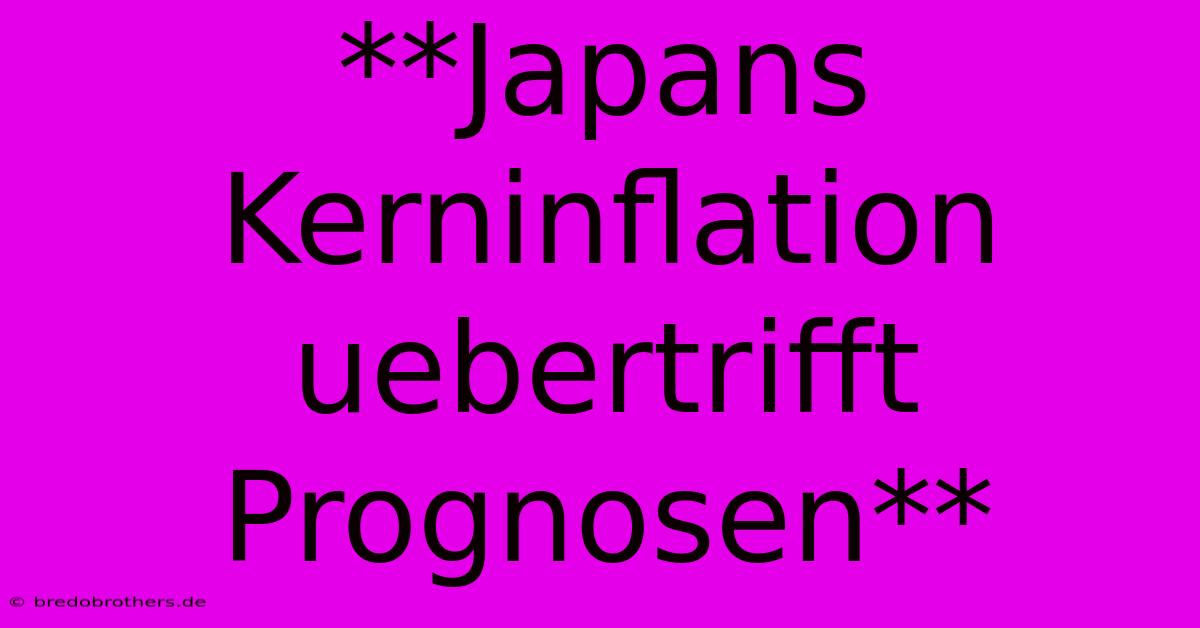 **Japans Kerninflation uebertrifft Prognosen**

© bredobrothers.de